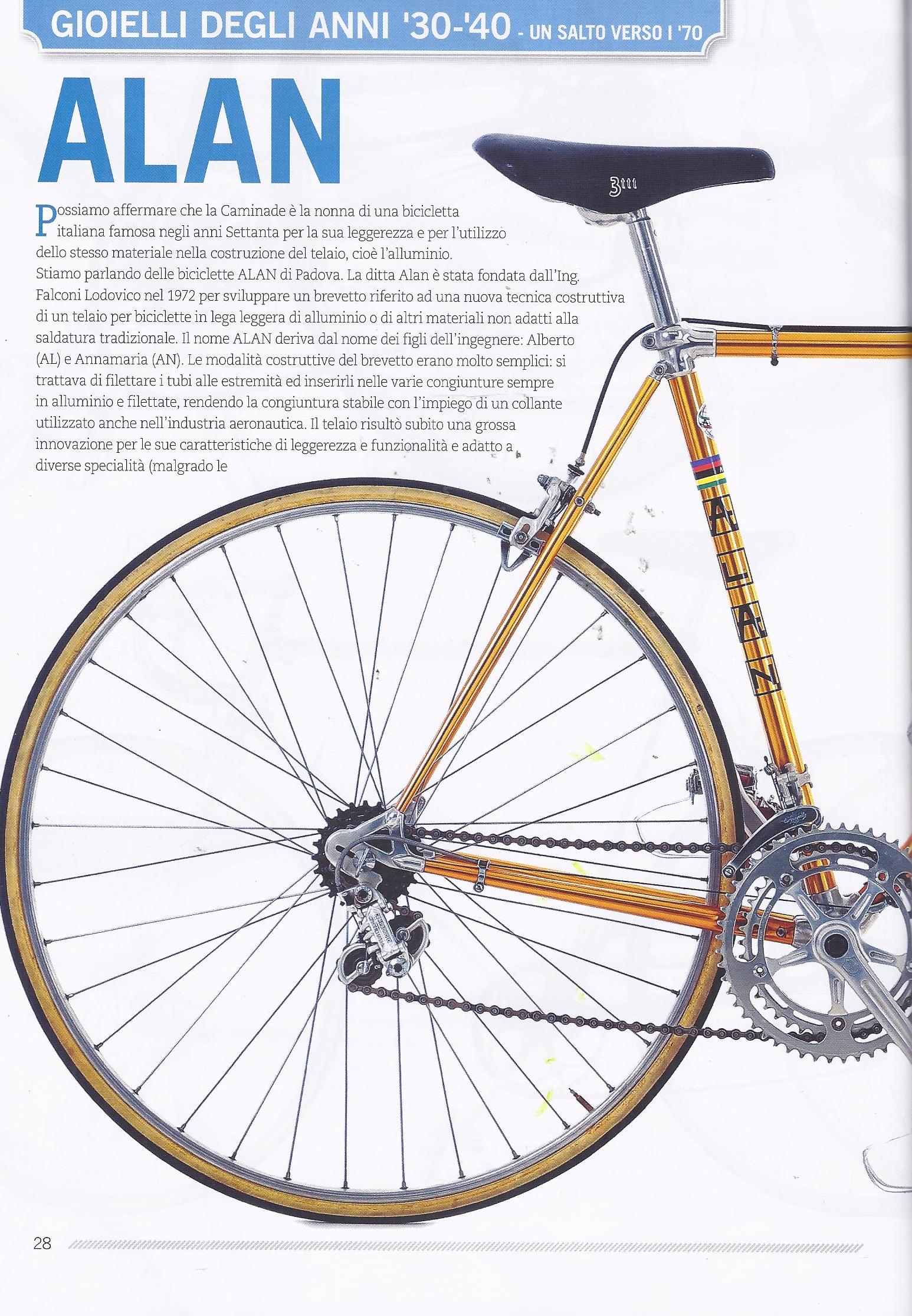 GIOIELLI DEGLI ANNI '30-'40 - UN SALTO VERSO I '70

ALAN

Possiamo affermare che la Caminade è la nonna di una bicicletta italiana famosa negli anni Settanta per la sua leggerezza e per l'utilizzo dello stesso materiale nella costruzione del telaio, cioè l'alluminio.
Stiamo parlando delle biciclette ALAN di Padova. La ditta Alan è stata fondata dall'Ing. Falconi Lodovico nel 1972 per sviluppare un brevetto riferito ad una nuova tecnica costruttiva di un telaio per biciclette in lega leggera di alluminio o di altri materiali non adatti alla saldatura tradizionale. Il nome ALAN deriva dal nome dei figli dell'ingegnere: Alberto (AL) e Annamaria (AN). Le modalità costruttive del brevetto erano molto semplici: si trattava di filettare i tubi alle estremità ed inserirli nelle varie congiunture sempre in alluminio e filettate, rendendo la congiuntura stabile con l'impiego di un collante utilizzato anche nell'industria aeronautica. Il telaio risultò subito una grossa innovazione per le sue caratteristiche di leggerezza e funzionalità e adatto a diverse specialità (malgrado le

3ttt

ALAN

28